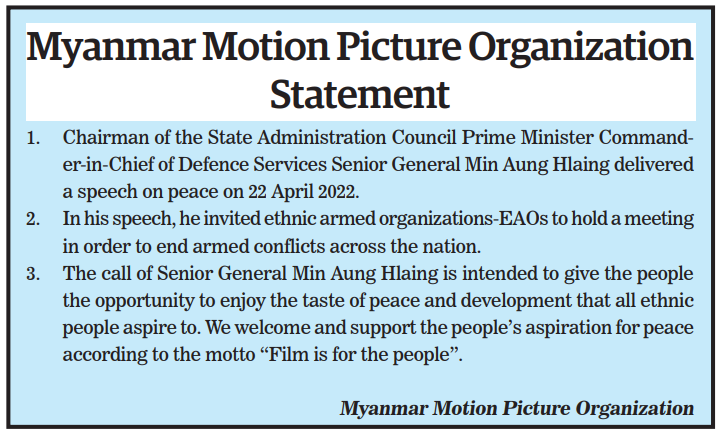 Myanmar Motion Picture Organization
Statement

1. Chairman of the State Administration Council Prime Minister Commander-in-Chief of Defence Services Senior General Min Aung Hlaing delivered a speech on peace on 22 April 2022.
2. In his speech, he invited ethnic armed organizations-EAOs to hold a meeting in order to end armed conflicts across the nation.
3. The call of Senior General Min Aung Hlaing is intended to give the people the opportunity to enjoy the taste of peace and development that all ethnic people aspire to. We welcome and support the people's aspiration for peace according to the motto "Film is for the people".

Myanmar Motion Picture Organization